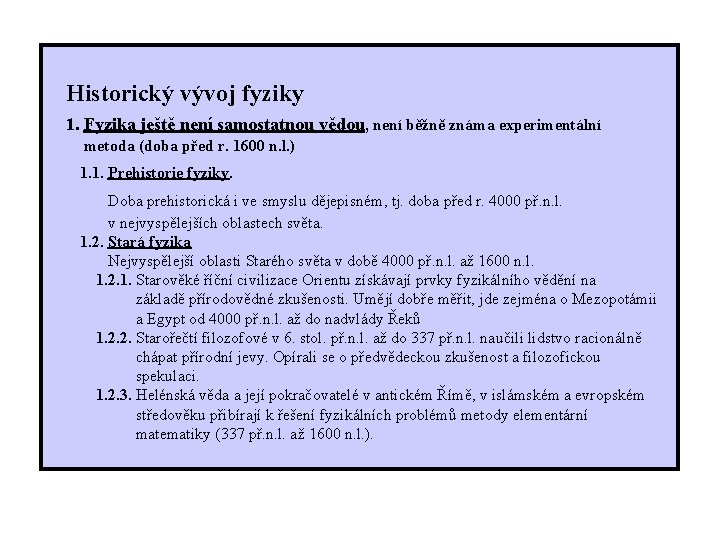 Historický vývoj fyziky

1. Fyzika ještě není samostatnou vědou, není běžně známa experimentální metoda (doba před r. 1600 n.l.)

1.1. Prehistorie fyziky.

Doba prehistorická i ve smyslu dějepisném, tj. doba před r. 4000 př.n.l. v nejvyspělejších oblastech světa.

1.2. Stará fyzika

Nejvyspělejší oblasti Starého světa v době 4000 př.n.l. až 1600 n.l.

1.2.1. Starověké říční civilizace Orientu získávají prvky fyzikálního vědění na základě přírodovědné zkušenosti. Umějí dobře měřit, jde zejména o Mezopotámii a Egypt od 4000 př.n.l. až do nadvlády Řeků

1.2.2. Starořečtí filozofové v 6. stol. př.n.l. až do 337 př.n.l. naučili lidstvo racionálně chápat přírodní jevy. Opírali se o předvědeckou zkušenost a filozofickou spekulaci.

1.2.3. Helénská věda a její pokračovatelé v antickém Římě, v islámském a evropském středověku přibírají k řešení fyzikálních problémů metody elementární matematiky (337 př.n.l. až 1600 n.l.).